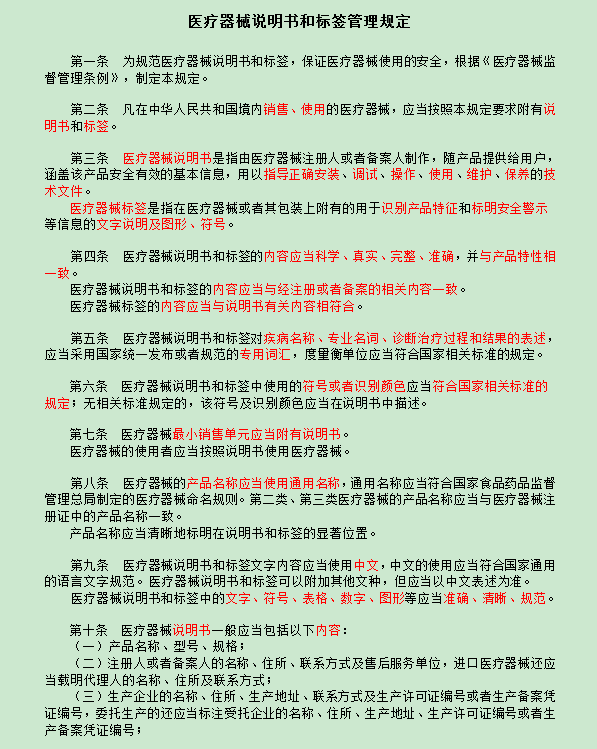 医疗器械说明书和标签管理规定

第一条　为规范医疗器械说明书和标签，保证医疗器械使用的安全，根据《医疗器械监督管理条例》，制定本规定。

第二条　凡在中华人民共和国境内销售、使用的医疗器械，应当按照本规定要求附有说明书和标签。

第三条　医疗器械说明书是指由医疗器械注册人或者备案人制作，随产品提供给用户，涵盖该产品安全有效的基本信息，用以指导正确安装、调试、操作、使用、维护、保养的技术文件。

医疗器械标签是指在医疗器械或者其包装上附有的用于识别产品特征和标明安全警示等信息的文字说明及图形、符号。

第四条　医疗器械说明书和标签的内容应当科学、真实、完整、准确，并与产品特性相一致。

医疗器械说明书和标签的内容应当与经注册或者备案的相关内容一致。

医疗器械标签的内容应当与说明书有关内容相符合。

第五条　医疗器械说明书和标签对疾病名称、专业名词、诊断治疗过程和结果的表述，应当采用国家统一发布或者规范的专用词汇，度量衡单位应当符合国家相关标准的规定。

第六条　医疗器械说明书和标签中使用的符号或者识别颜色应当符合国家相关标准的规定；无相关标准规定的，该符号及识别颜色应当在说明书中描述。

第七条　医疗器械最小销售单元应当附有说明书。

医疗器械的使用者应当按照说明书使用医疗器械。

第八条　医疗器械的产品名称应当使用通用名称，通用名称应当符合国家食品药品监督管理总局制定的医疗器械命名规则。第二类、第三类医疗器械的产品名称应当与医疗器械注册证中的产品名称一致。

产品名称应当清晰地标明在说明书和标签的显著位置。

第九条　医疗器械说明书和标签文字内容应当使用中文，中文的使用应当符合国家通用的语言文字规范。医疗器械说明书和标签可以附加其他文种，但应当以中文表述为准。

医疗器械说明书和标签中的文字、符号、表格、数字、图形等应当准确、清晰、规范。

第十条　医疗器械说明书一般应当包括以下内容：

（一）产品名称、型号、规格；

（二）注册人或者备案人的名称、住所、联系方式及售后服务单位，进口医疗器械还应当载明代理人的名称、住所及联系方式；

（三）生产企业的名称、住所、生产地址、联系方式及生产许可证编号或者生产备案凭证编号，委托生产的还应当标注受托企业的名称、住所、生产地址、生产许可证编号或者生产备案凭证编号；